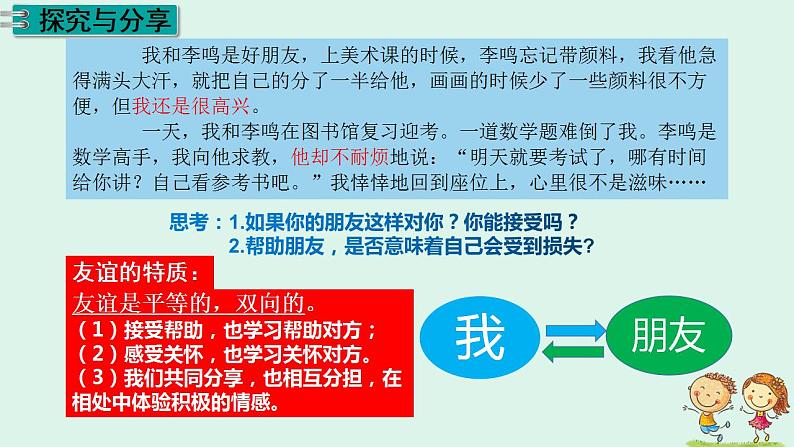 探究与分享

我和李鸣是好朋友，上美术课的时候，李鸣忘记带颜料，我看他急得满头大汗，就把自己的分了一半给他，画画的时候少了一些颜料很不方便，但我还是很高兴。

一天，我和李鸣在图书馆复习迎考。一道数学题难倒了我。李鸣是数学高手，我向他求教，他却不耐烦地说：“明天就要考试了，哪有时间给你讲？自己看参考书吧。”我悻悻地回到座位上，心里很不是滋味……

思考：1.如果你的朋友这样对你？你能接受吗？
2.帮助朋友，是否意味着自己会受到损失？

友谊的特质：
友谊是平等的，双向的。
（1）接受帮助，也学习帮助对方；
（2）感受关怀，也学习关怀对方。
（3）我们共同分享，也相互分担，在相处中体验积极的情感。

我

朋友